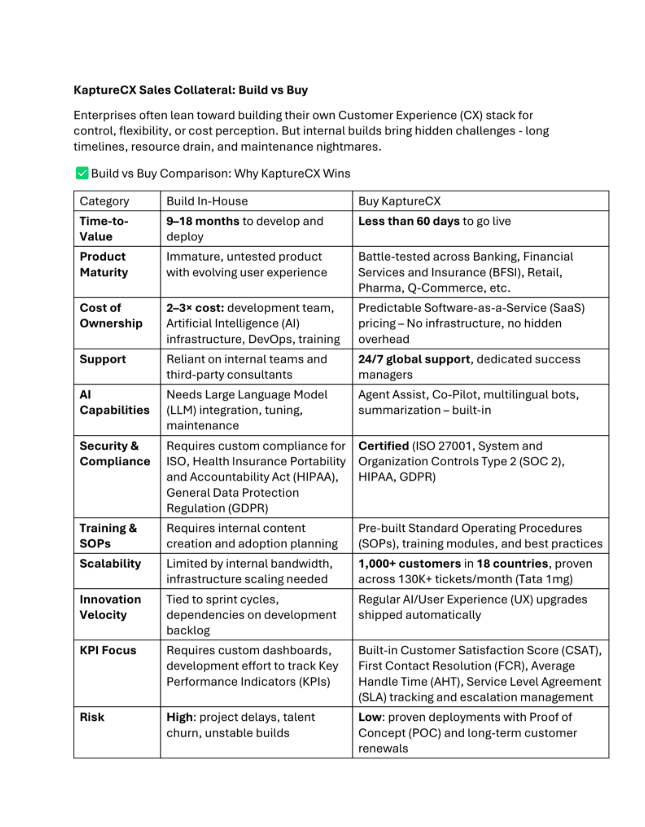 KaptureCX Sales Collateral: Build vs Buy

Enterprises often lean toward building their own Customer Experience (CX) stack for control, flexibility, or cost perception. But internal builds bring hidden challenges - long timelines, resource drain, and maintenance nightmares.

✅ Build vs Buy Comparison: Why KaptureCX Wins

| Category | Build In-House | Buy KaptureCX |
|---|---|---|
| Time-to-Value | 9–18 months to develop and deploy | Less than 60 days to go live |
| Product Maturity | Immature, untested product with evolving user experience | Battle-tested across Banking, Financial Services and Insurance (BFSI), Retail, Pharma, Q-Commerce, etc. |
| Cost of Ownership | 2–3× cost: development team, Artificial Intelligence (AI) infrastructure, DevOps, training | Predictable Software-as-a-Service (SaaS) pricing – No infrastructure, no hidden overhead |
| Support | Reliant on internal teams and third-party consultants | 24/7 global support, dedicated success managers |
| AI Capabilities | Needs Large Language Model (LLM) integration, tuning, maintenance | Agent Assist, Co-Pilot, multilingual bots, summarization – built-in |
| Security & Compliance | Requires custom compliance for ISO, Health Insurance Portability and Accountability Act (HIPAA), General Data Protection Regulation (GDPR) | Certified (ISO 27001, System and Organization Controls Type 2 (SOC 2), HIPAA, GDPR) |
| Training & SOPs | Requires internal content creation and adoption planning | Pre-built Standard Operating Procedures (SOPs), training modules, and best practices |
| Scalability | Limited by internal bandwidth, infrastructure scaling needed | 1,000+ customers in 18 countries, proven across 130K+ tickets/month (Tata 1mg) |
| Innovation Velocity | Tied to sprint cycles, dependencies on development backlog | Regular AI/User Experience (UX) upgrades shipped automatically |
| KPI Focus | Requires custom dashboards, development effort to track Key Performance Indicators (KPIs) | Built-in Customer Satisfaction Score (CSAT), First Contact Resolution (FCR), Average Handle Time (AHT), Service Level Agreement (SLA) tracking and escalation management |
| Risk | High: project delays, talent churn, unstable builds | Low: proven deployments with Proof of Concept (POC) and long-term customer renewals |